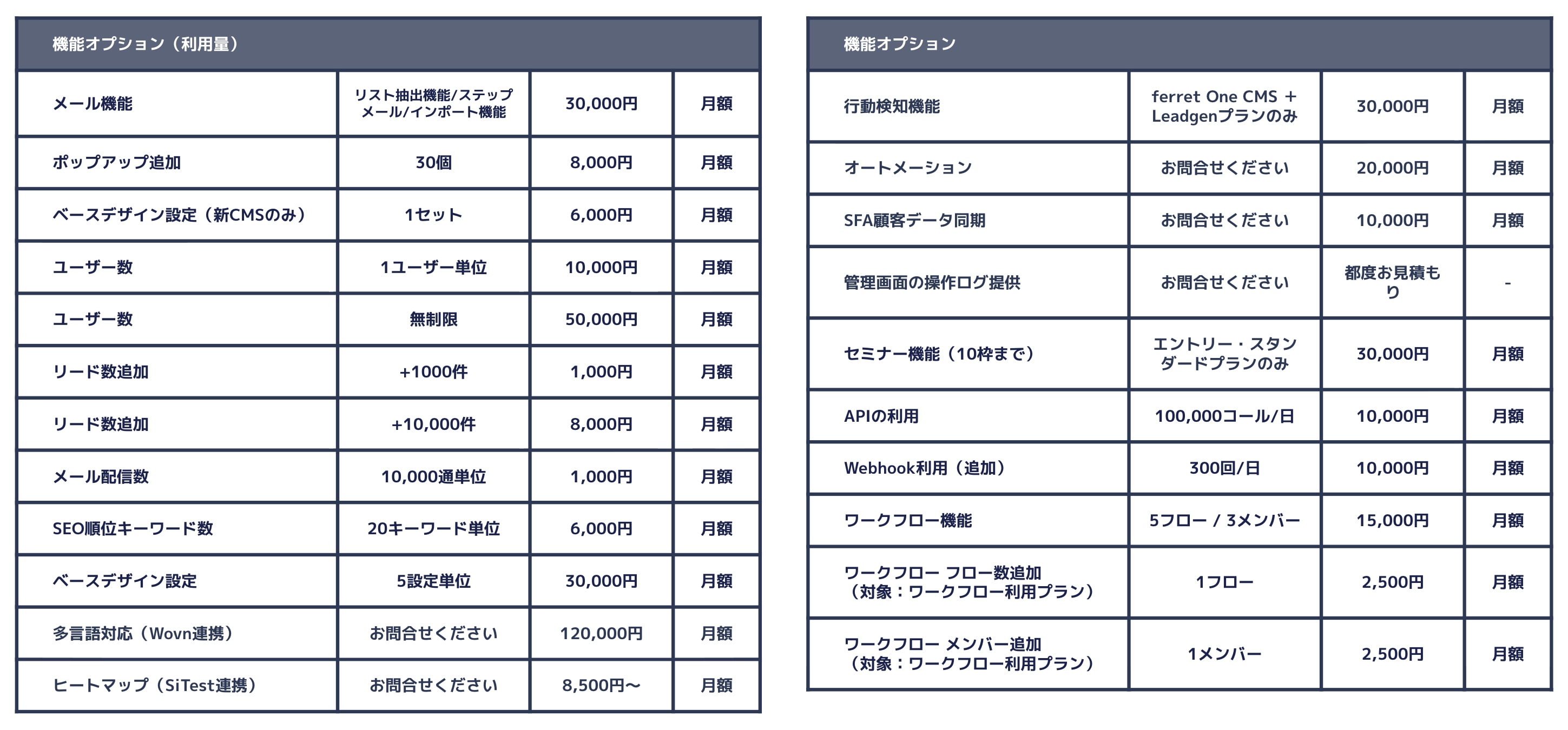 | 機能オプション（利用量） | | | |
|---|---|---|---|
| メール機能 | リスト抽出機能/ステップメール/インポート機能 | 30,000円 | 月額 |
| ポップアップ追加 | 30個 | 8,000円 | 月額 |
| ベースデザイン設定（新CMSのみ） | 1セット | 6,000円 | 月額 |
| ユーザー数 | 1ユーザー単位 | 10,000円 | 月額 |
| ユーザー数 | 無制限 | 50,000円 | 月額 |
| リード数追加 | +1000件 | 1,000円 | 月額 |
| リード数追加 | +10,000件 | 8,000円 | 月額 |
| メール配信数 | 10,000通単位 | 1,000円 | 月額 |
| SEO順位キーワード数 | 20キーワード単位 | 6,000円 | 月額 |
| ベースデザイン設定 | 5設定単位 | 30,000円 | 月額 |
| 多言語対応（Wovn連携） | お問合せください | 120,000円 | 月額 |
| ヒートマップ（SiTest連携） | お問合せください | 8,500円〜 | 月額 |

| 機能オプション | | | |
|---|---|---|---|
| 行動検知機能 | ferret One CMS + Leadgenプランのみ | 30,000円 | 月額 |
| オートメーション | お問合せください | 20,000円 | 月額 |
| SFA顧客データ同期 | お問合せください | 10,000円 | 月額 |
| 管理画面の操作ログ提供 | お問合せください | 都度お見積もり | - |
| セミナー機能（10枠まで） | エントリー・スタンダードプランのみ | 30,000円 | 月額 |
| APIの利用 | 100,000コール/日 | 10,000円 | 月額 |
| Webhook利用（追加） | 300回/日 | 10,000円 | 月額 |
| ワークフロー機能 | 5フロー / 3メンバー | 15,000円 | 月額 |
| ワークフロー フロー数追加（対象：ワークフロー利用プラン） | 1フロー | 2,500円 | 月額 |
| ワークフロー メンバー追加（対象：ワークフロー利用プラン） | 1メンバー | 2,500円 | 月額 |